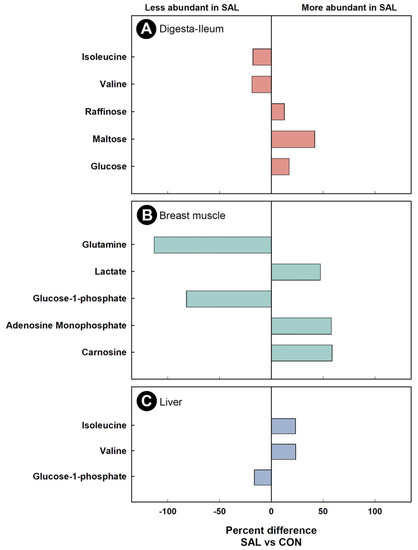 Less abundant in SAL

More abundant in SAL

A Digesta-Ileum

Isoleucine

Valine

Raffinose

Maltose

Glucose

B Breast muscle

Glutamine

Lactate

Glucose-1-phosphate

Adenosine Monophosphate

Carnosine

C Liver

Isoleucine

Valine

Glucose-1-phosphate

-100

-50

0

50

100

Percent difference
SAL vs CON